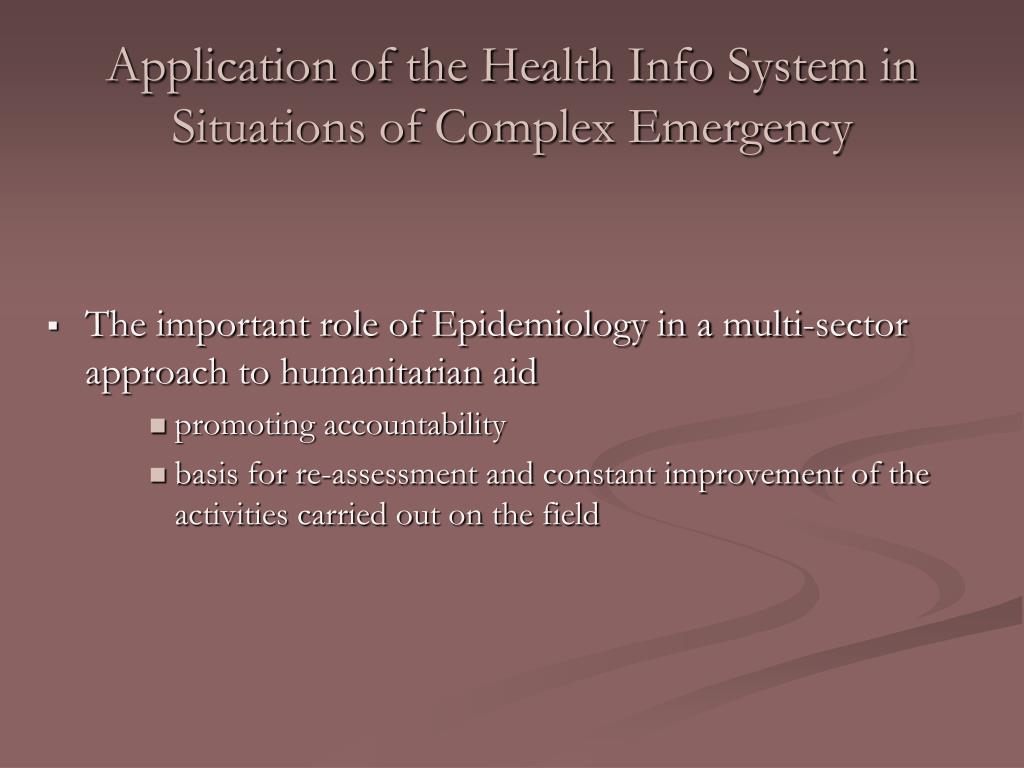 Application of the Health Info System in Situations of Complex Emergency

▪ The important role of Epidemiology in a multi-sector approach to humanitarian aid

■ promoting accountability

■ basis for re-assessment and constant improvement of the activities carried out on the field